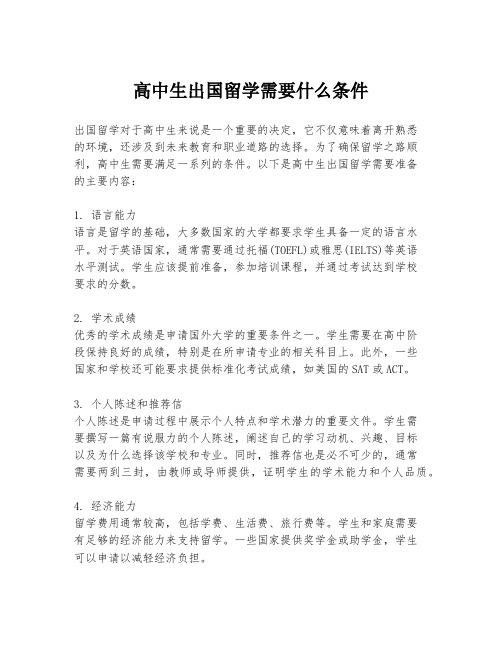 高中生出国留学需要什么条件

出国留学对于高中生来说是一个重要的决定，它不仅意味着离开熟悉的环境，还涉及到未来教育和职业道路的选择。为了确保留学之路顺利，高中生需要满足一系列的条件。以下是高中生出国留学需要准备的主要内容：

1. 语言能力
语言是留学的基础，大多数国家的大学都要求学生具备一定的语言水平。对于英语国家，通常需要通过托福(TOEFL)或雅思(IELTS)等英语水平测试。学生应该提前准备，参加培训课程，并通过考试达到学校要求的分数。

2. 学术成绩
优秀的学术成绩是申请国外大学的重要条件之一。学生需要在高中阶段保持良好的成绩，特别是在所申请专业的相关科目上。此外，一些国家和学校还可能要求提供标准化考试成绩，如美国的SAT或ACT。

3. 个人陈述和推荐信
个人陈述是申请过程中展示个人特点和学术潜力的重要文件。学生需要撰写一篇有说服力的个人陈述，阐述自己的学习动机、兴趣、目标以及为什么选择该学校和专业。同时，推荐信也是必不可少的，通常需要两到三封，由教师或导师提供，证明学生的学术能力和个人品质。

4. 经济能力
留学费用通常较高，包括学费、生活费、旅行费等。学生和家庭需要有足够的经济能力来支持留学。一些国家提供奖学金或助学金，学生可以申请以减轻经济负担。